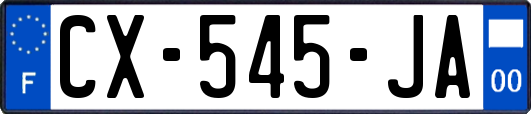 F
CX-545-JA
00